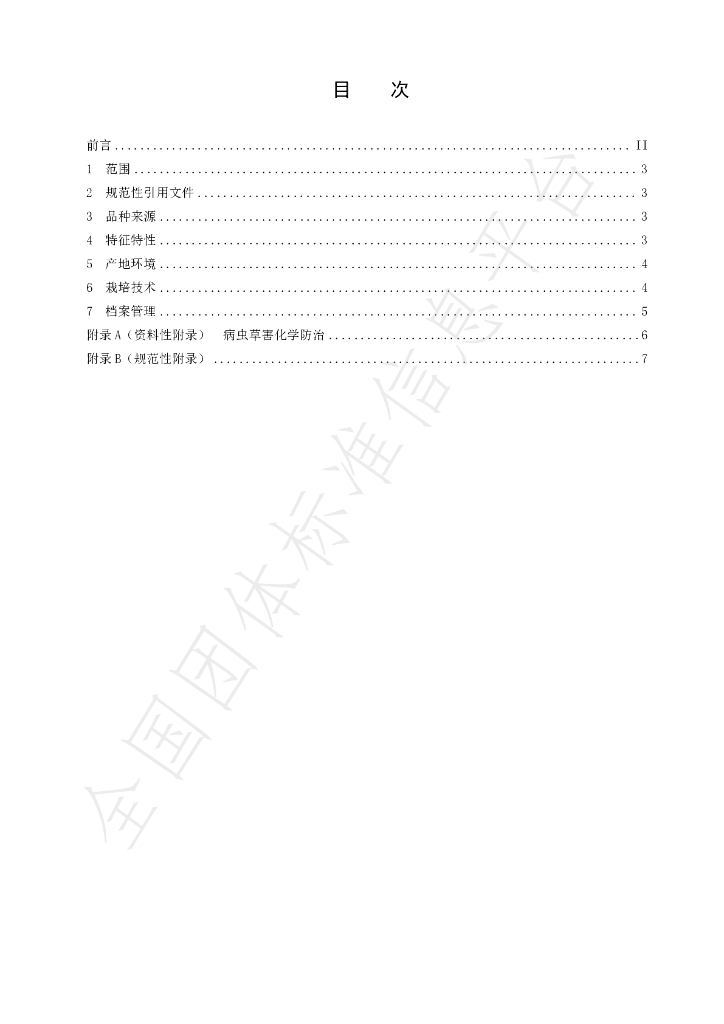 目 次

前言 II
1 范围 3
2 规范性引用文件 3
3 品种来源 3
4 特征特性 3
5 产地环境 4
6 栽培技术 4
7 档案管理 5
附录A（资料性附录） 病虫草害化学防治 6
附录B（规范性附录） 7

全国团体标准信息平台